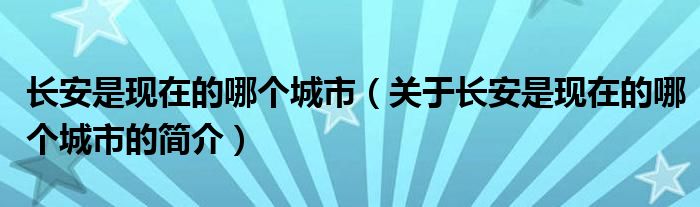 长安是现在的哪个城市（关于长安是现在的哪个城市的简介）